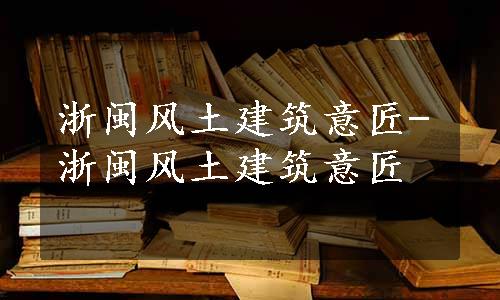 浙闽风土建筑意匠-浙闽风土建筑意匠